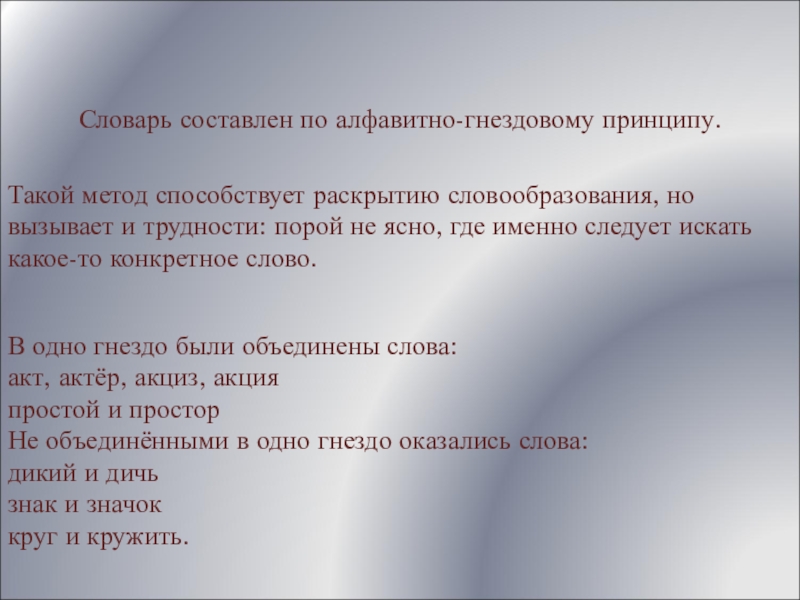 Словарь составлен по алфавитно-гнездовому принципу.

Такой метод способствует раскрытию словообразования, но вызывает и трудности: порой не ясно, где именно следует искать какое-то конкретное слово.

В одно гнездо были объединены слова:
акт, актёр, акциз, акция
простой и простор
Не объединёнными в одно гнездо оказались слова:
дикий и дичь
знак и значок
круг и кружить.